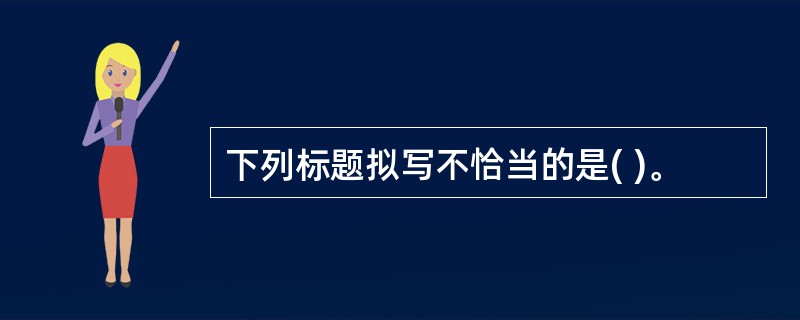 下列标题拟写不恰当的是( )。